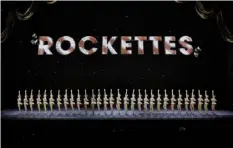 ROCKETTES